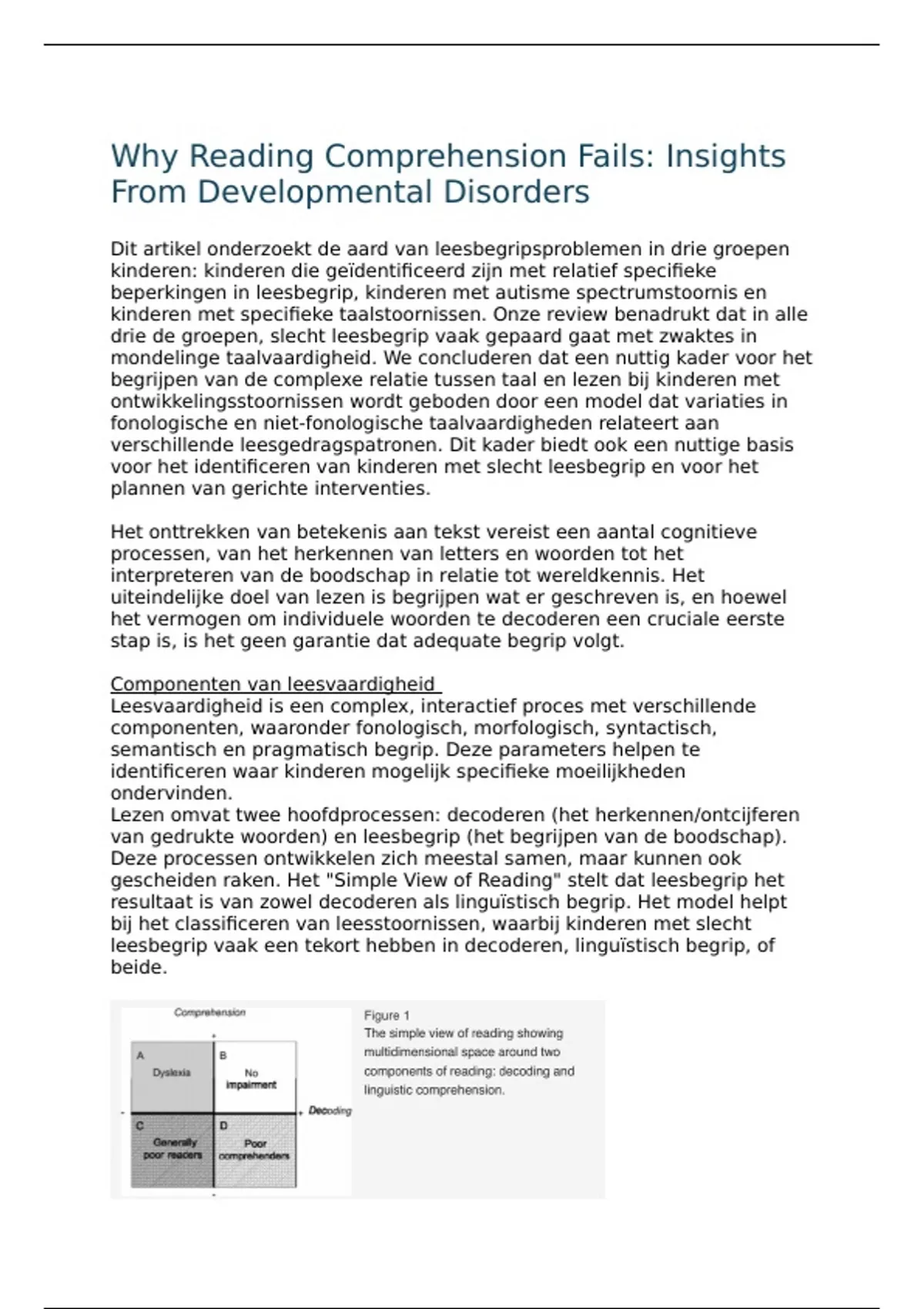 Why Reading Comprehension Fails: Insights From Developmental Disorders

Dit artikel onderzoekt de aard van leesbegripsproblemen in drie groepen kinderen: kinderen die geïdentificeerd zijn met relatief specifieke beperkingen in leesbegrip, kinderen met autisme spectrumstoornis en kinderen met specifieke taalstoornissen. Onze review benadrukt dat in alle drie de groepen, slecht leesbegrip vaak gepaard gaat met zwaktes in mondelinge taalvaardigheid. We concluderen dat een nuttig kader voor het begrijpen van de complexe relatie tussen taal en lezen bij kinderen met ontwikkelingsstoornissen wordt geboden door een model dat variaties in fonologische en niet-fonologische taalvaardigheden relateert aan verschillende leesgedragspatronen. Dit kader biedt ook een nuttige basis voor het identificeren van kinderen met slecht leesbegrip en voor het plannen van gerichte interventies.

Het onttrekken van betekenis aan tekst vereist een aantal cognitieve processen, van het herkennen van letters en woorden tot het interpreteren van de boodschap in relatie tot wereldkennis. Het uiteindelijke doel van lezen is begrijpen wat er geschreven is, en hoewel het vermogen om individuele woorden te decoderen een cruciale eerste stap is, is het geen garantie dat adequate begrip volgt.

Componenten van leesvaardigheid
Leesvaardigheid is een complex, interactief proces met verschillende componenten, waaronder fonologisch, morfologisch, syntactisch, semantisch en pragmatisch begrip. Deze parameters helpen te identificeren waar kinderen mogelijk specifieke moeilijkheden ondervinden.
Lezen omvat twee hoofdprocessen: decoderen (het herkennen/ontcijferen van gedrukte woorden) en leesbegrip (het begrijpen van de boodschap). Deze processen ontwikkelen zich meestal samen, maar kunnen ook gescheiden raken. Het "Simple View of Reading" stelt dat leesbegrip het resultaat is van zowel decoderen als linguïstisch begrip. Het model helpt bij het classificeren van leesstoornissen, waarbij kinderen met slecht leesbegrip vaak een tekort hebben in decoderen, linguïstisch begrip, of beide.

Comprehension
+
A Dyslexia
B No impairment
- + Decoding
C Generally poor readers
D Poor comprehenders
-

Figure 1
The simple view of reading showing multidimensional space around two components of reading: decoding and linguistic comprehension.